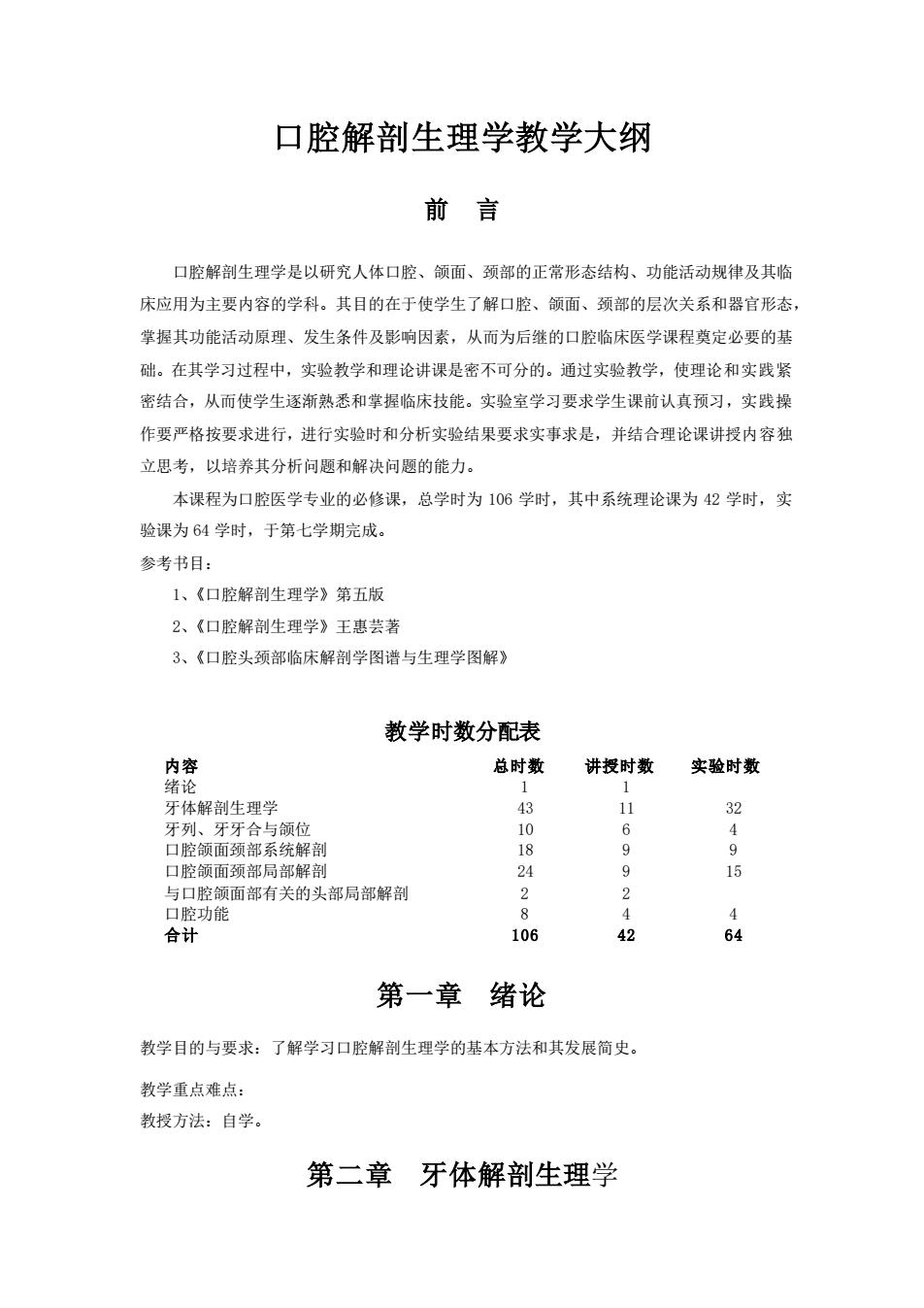 口腔解剖生理学教学大纲

前　言

口腔解剖生理学是以研究人体口腔、颌面、颈部的正常形态结构、功能活动规律及其临床应用为主要内容的学科。其目的在于使学生了解口腔、颌面、颈部的层次关系和器官形态，掌握其功能活动原理、发生条件及影响因素，从而为后继的口腔临床医学课程奠定必要的基础。在其学习过程中，实验教学和理论讲课是密不可分的。通过实验教学，使理论和实践紧密结合，从而使学生逐渐熟悉和掌握临床技能。实验室学习要求学生课前认真预习，实践操作要严格按要求进行，进行实验时和分析实验结果要求实事求是，并结合理论课讲授内容独立思考，以培养其分析问题和解决问题的能力。

本课程为口腔医学专业的必修课，总学时为 106 学时，其中系统理论课为 42 学时，实验课为 64 学时，于第七学期完成。

参考书目：

1、《口腔解剖生理学》第五版

2、《口腔解剖生理学》王惠芸著

3、《口腔头颈部临床解剖学图谱与生理学图解》

教学时数分配表

| 内容 | 总时数 | 讲授时数 | 实验时数 |
|---|---|---|---|
| 绪论 | 1 | 1 | |
| 牙体解剖生理学 | 43 | 11 | 32 |
| 牙列、牙牙合与颌位 | 10 | 6 | 4 |
| 口腔颌面颈部系统解剖 | 18 | 9 | 9 |
| 口腔颌面颈部局部解剖 | 24 | 9 | 15 |
| 与口腔颌面部有关的头部局部解剖 | 2 | 2 | |
| 口腔功能 | 8 | 4 | 4 |
| 合计 | 106 | 42 | 64 |

第一章　绪论

教学目的与要求：了解学习口腔解剖生理学的基本方法和其发展简史。

教学重点难点：

教授方法：自学。

第二章　牙体解剖生理学